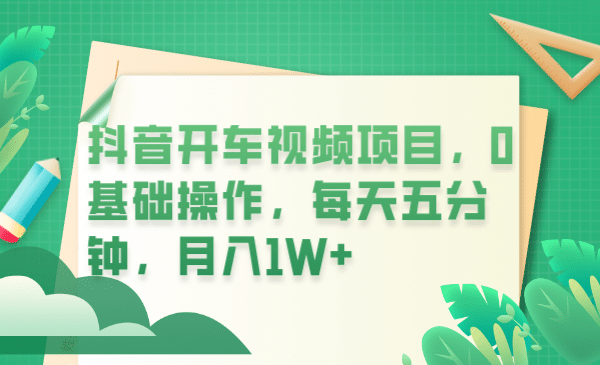 抖音开车视频项目，0基础操作，每天五分钟，月入1W+